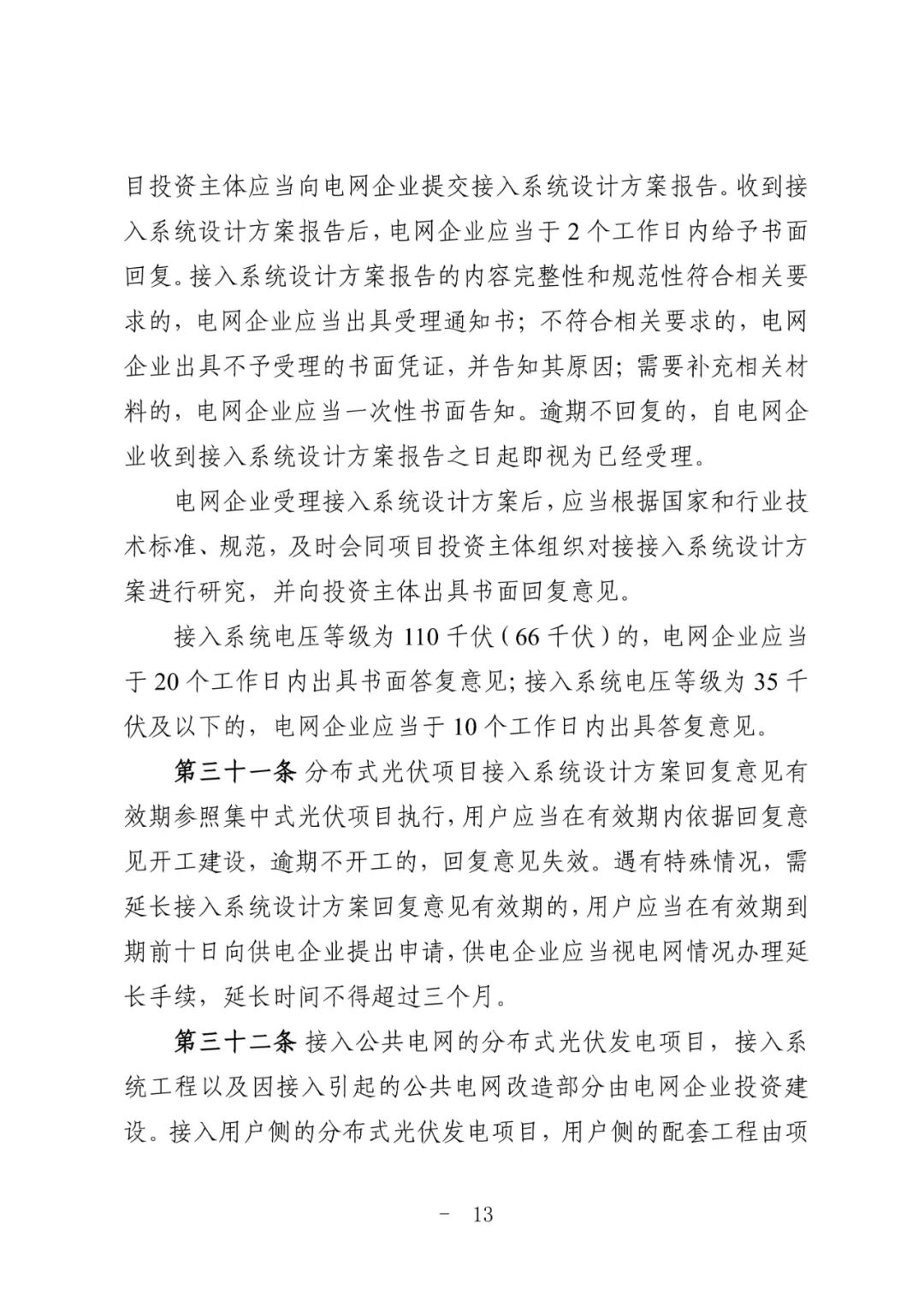 目投资主体应当向电网企业提交接入系统设计方案报告。收到接入系统设计方案报告后，电网企业应当于2个工作日内给予书面回复。接入系统设计方案报告的内容完整性和规范性符合相关要求的，电网企业应当出具受理通知书；不符合相关要求的，电网企业出具不予受理的书面凭证，并告知其原因；需要补充相关材料的，电网企业应当一次性书面告知。逾期不回复的，自电网企业收到接入系统设计方案报告之日起即视为已经受理。

电网企业受理接入系统设计方案后，应当根据国家和行业技术标准、规范，及时会同项目投资主体组织对接接入系统设计方案进行研究，并向投资主体出具书面回复意见。

接入系统电压等级为110千伏（66千伏）的，电网企业应当于20个工作日内出具书面答复意见；接入系统电压等级为35千伏及以下的，电网企业应当于10个工作日内出具答复意见。

第三十一条 分布式光伏项目接入系统设计方案回复意见有效期参照集中式光伏项目执行，用户应当在有效期内依据回复意见开工建设，逾期不开工的，回复意见失效。遇有特殊情况，需延长接入系统设计方案回复意见有效期的，用户应当在有效期到期前十日向供电企业提出申请，供电企业应当视电网情况办理延长手续，延长时间不得超过三个月。

第三十二条 接入公共电网的分布式光伏发电项目，接入系统工程以及因接入引起的公共电网改造部分由电网企业投资建设。接入用户侧的分布式光伏发电项目，用户侧的配套工程由项

- 13